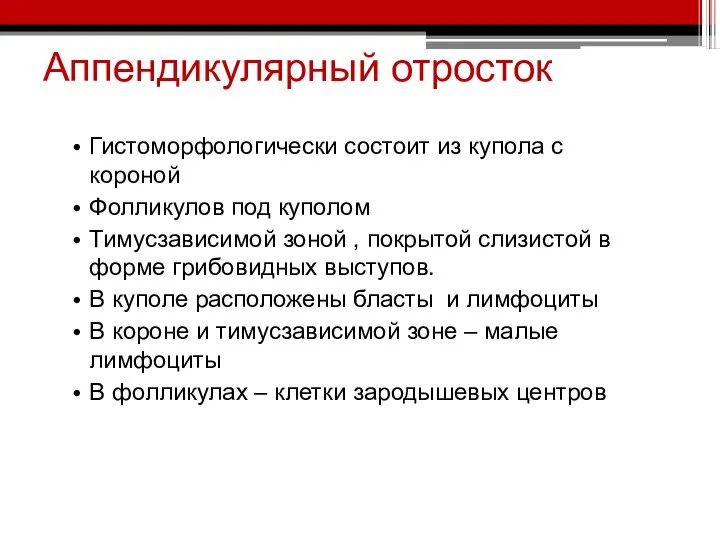 Аппендикулярный отросток

• Гистоморфологически состоит из купола с короной
• Фолликулов под куполом
• Тимусзависимой зоной , покрытой слизистой в форме грибовидных выступов.
• В куполе расположены бласты  и лимфоциты
• В короне и тимусзависимой зоне – малые лимфоциты
• В фолликулах – клетки зародышевых центров